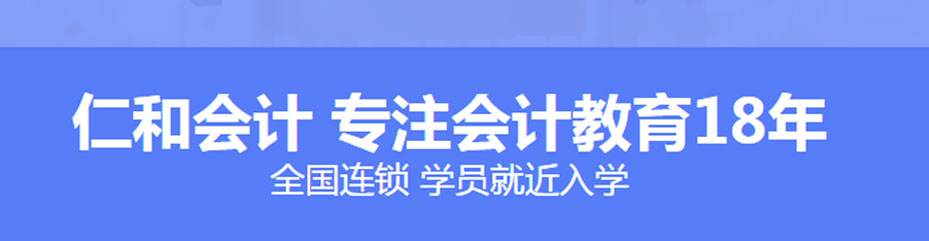 仁和会计 专注会计教育18年

全国连锁 学员就近入学